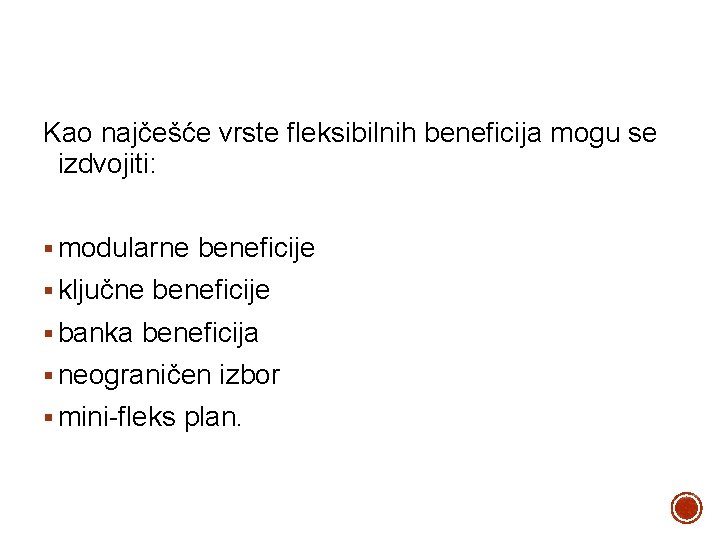 Kao najčešće vrste fleksibilnih beneficija mogu se izdvojiti:

• modularne beneficije
• ključne beneficije
• banka beneficija
• neograničen izbor
• mini-fleks plan.